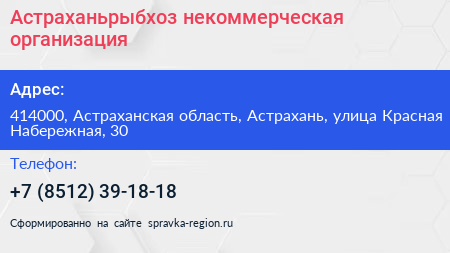 Астраханьрыбхоз некоммерческая организация

Адрес:

414000, Астраханская область, Астрахань, улица Красная Набережная, 30

Телефон:

+7 (8512) 39-18-18

Сформированно на сайте spravka-region.ru